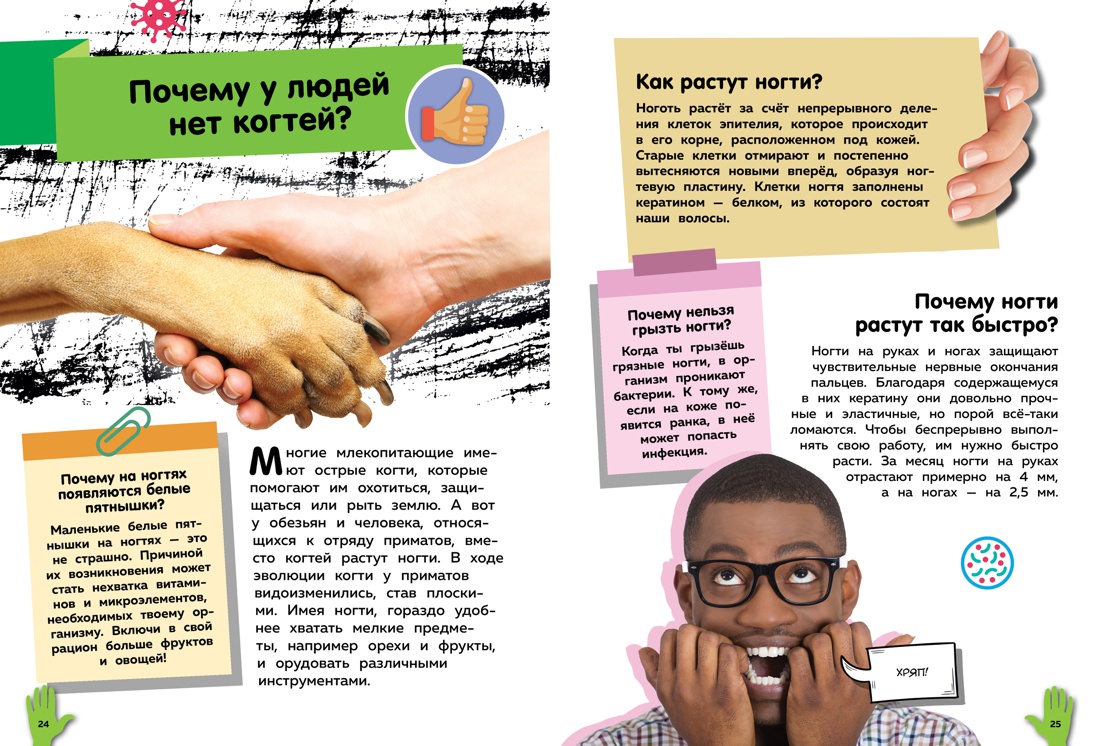 Почему у людей нет когтей?

Почему на ногтях появляются белые пятнышки?

Маленькие белые пятнышки на ногтях — это не страшно. Причиной их возникновения может стать нехватка витаминов и микроэлементов, необходимых твоему организму. Включи в свой рацион больше фруктов и овощей!

Многие млекопитающие имеют острые когти, которые помогают им охотиться, защищаться или рыть землю. А вот у обезьян и человека, относящихся к отряду приматов, вместо когтей растут ногти. В ходе эволюции когти у приматов видоизменились, став плоскими. Имея ногти, гораздо удобнее хватать мелкие предметы, например орехи и фрукты, и орудовать различными инструментами.

24

Как растут ногти?

Ноготь растёт за счёт непрерывного деления клеток эпителия, которое происходит в его корне, расположенном под кожей. Старые клетки отмирают и постепенно вытесняются новыми вперёд, образуя ногтевую пластину. Клетки ногтя заполнены кератином — белком, из которого состоят наши волосы.

Почему нельзя грызть ногти?

Когда ты грызёшь грязные ногти, в организм проникают бактерии. К тому же, если на коже появится ранка, в неё может попасть инфекция.

Почему ногти растут так быстро?

Ногти на руках и ногах защищают чувствительные нервные окончания пальцев. Благодаря содержащемуся в них кератину они довольно прочные и эластичные, но порой всё-таки ломаются. Чтобы беспрерывно выполнять свою работу, им нужно быстро расти. За месяц ногти на руках отрастают примерно на 4 мм, а на ногах — на 2,5 мм.

ХРЯП!

25